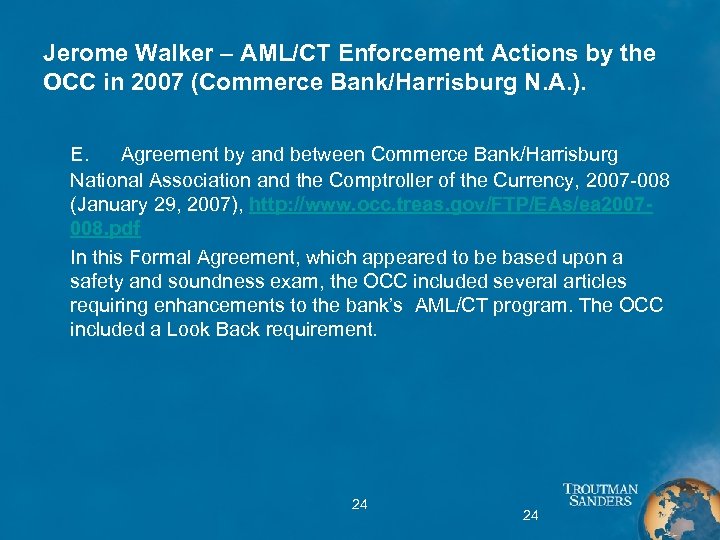 Jerome Walker – AML/CT Enforcement Actions by the OCC in 2007 (Commerce Bank/Harrisburg N.A.).

E. Agreement by and between Commerce Bank/Harrisburg National Association and the Comptroller of the Currency, 2007-008 (January 29, 2007), http://www.occ.treas.gov/FTP/EAs/ea2007-008.pdf

In this Formal Agreement, which appeared to be based upon a safety and soundness exam, the OCC included several articles requiring enhancements to the bank's AML/CT program. The OCC included a Look Back requirement.

24

24

TROUTMAN SANDERS